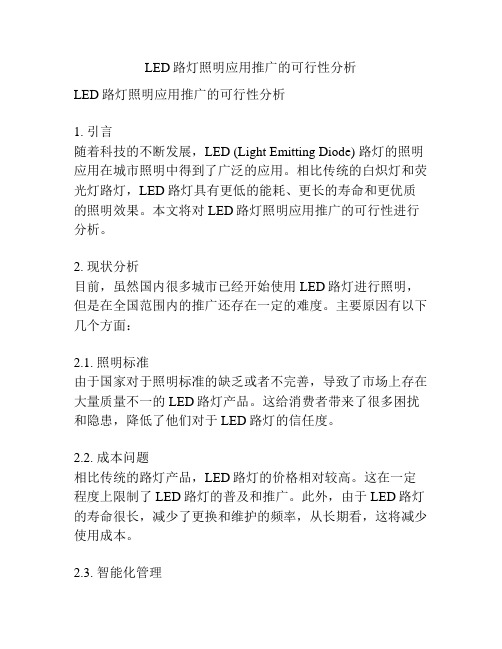 LED 路灯照明应用推广的可行性分析

LED 路灯照明应用推广的可行性分析

1. 引言
随着科技的不断发展，LED (Light Emitting Diode) 路灯的照明应用在城市照明中得到了广泛的应用。相比传统的白炽灯和荧光灯路灯，LED 路灯具有更低的能耗、更长的寿命和更优质的照明效果。本文将对 LED 路灯照明应用推广的可行性进行分析。

2. 现状分析
目前，虽然国内很多城市已经开始使用 LED 路灯进行照明，但是在全国范围内的推广还存在一定的难度。主要原因有以下几个方面：

2.1. 照明标准
由于国家对于照明标准的缺乏或者不完善，导致了市场上存在大量质量不一的 LED 路灯产品。这给消费者带来了很多困扰和隐患，降低了他们对于 LED 路灯的信任度。

2.2. 成本问题
相比传统的路灯产品，LED 路灯的价格相对较高。这在一定程度上限制了 LED 路灯的普及和推广。此外，由于 LED 路灯的寿命很长，减少了更换和维护的频率，从长期看，这将减少使用成本。

2.3. 智能化管理